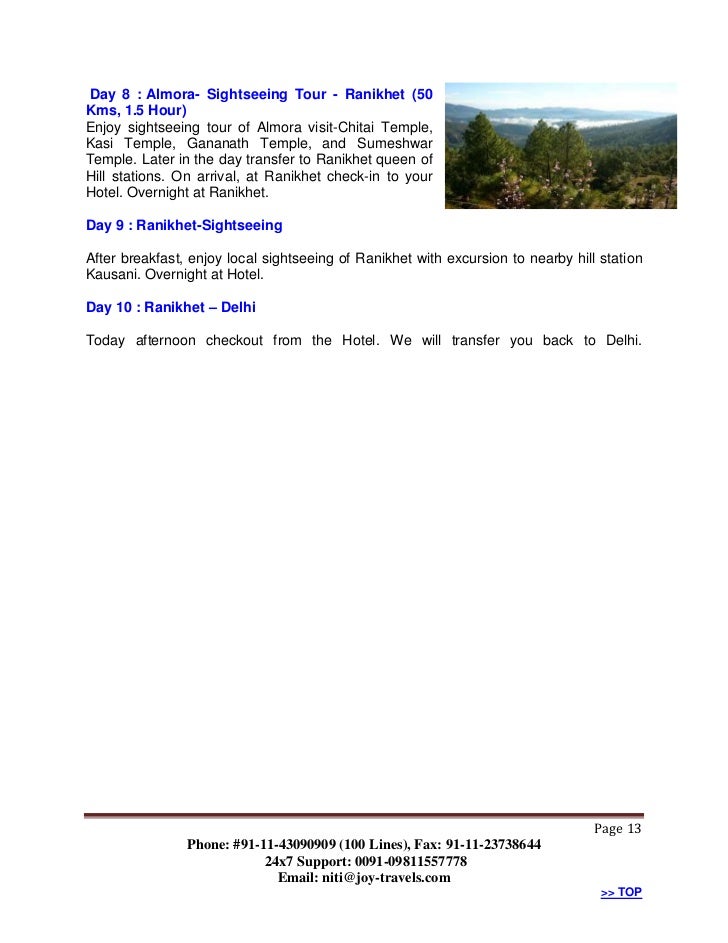 Day 8 : Almora- Sightseeing Tour - Ranikhet (50 Kms, 1.5 Hour)
Enjoy sightseeing tour of Almora visit-Chitai Temple, Kasi Temple, Gananath Temple, and Sumeshwar Temple. Later in the day transfer to Ranikhet queen of Hill stations. On arrival, at Ranikhet check-in to your Hotel. Overnight at Ranikhet.

Day 9 : Ranikhet-Sightseeing

After breakfast, enjoy local sightseeing of Ranikhet with excursion to nearby hill station Kausani. Overnight at Hotel.

Day 10 : Ranikhet – Delhi

Today afternoon checkout from the Hotel. We will transfer you back to Delhi.

Page 13
Phone: #91-11-43090909 (100 Lines), Fax: 91-11-23738644
24x7 Support: 0091-09811557778
Email: niti@joy-travels.com
>> TOP